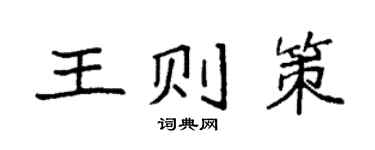 王则策

词典网